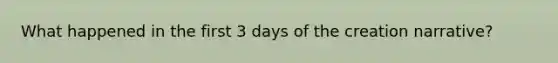 What happened in the first 3 days of the creation narrative?